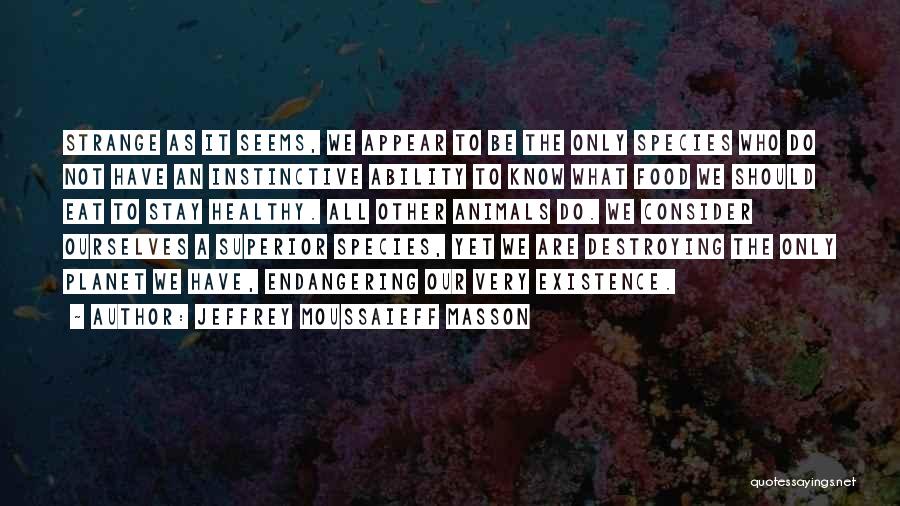 STRANGE AS IT SEEMS, WE APPEAR TO BE THE ONLY SPECIES WHO DO NOT HAVE AN INSTINCTIVE ABILITY TO KNOW WHAT FOOD WE SHOULD EAT TO STAY HEALTHY. ALL OTHER ANIMALS DO. WE CONSIDER OURSELVES A SUPERIOR SPECIES, YET WE ARE DESTROYING THE ONLY PLANET WE HAVE, ENDANGERING OUR VERY EXISTENCE.

~ AUTHOR: JEFFREY MOUSSAIEFF MASSON

quotessayings.net